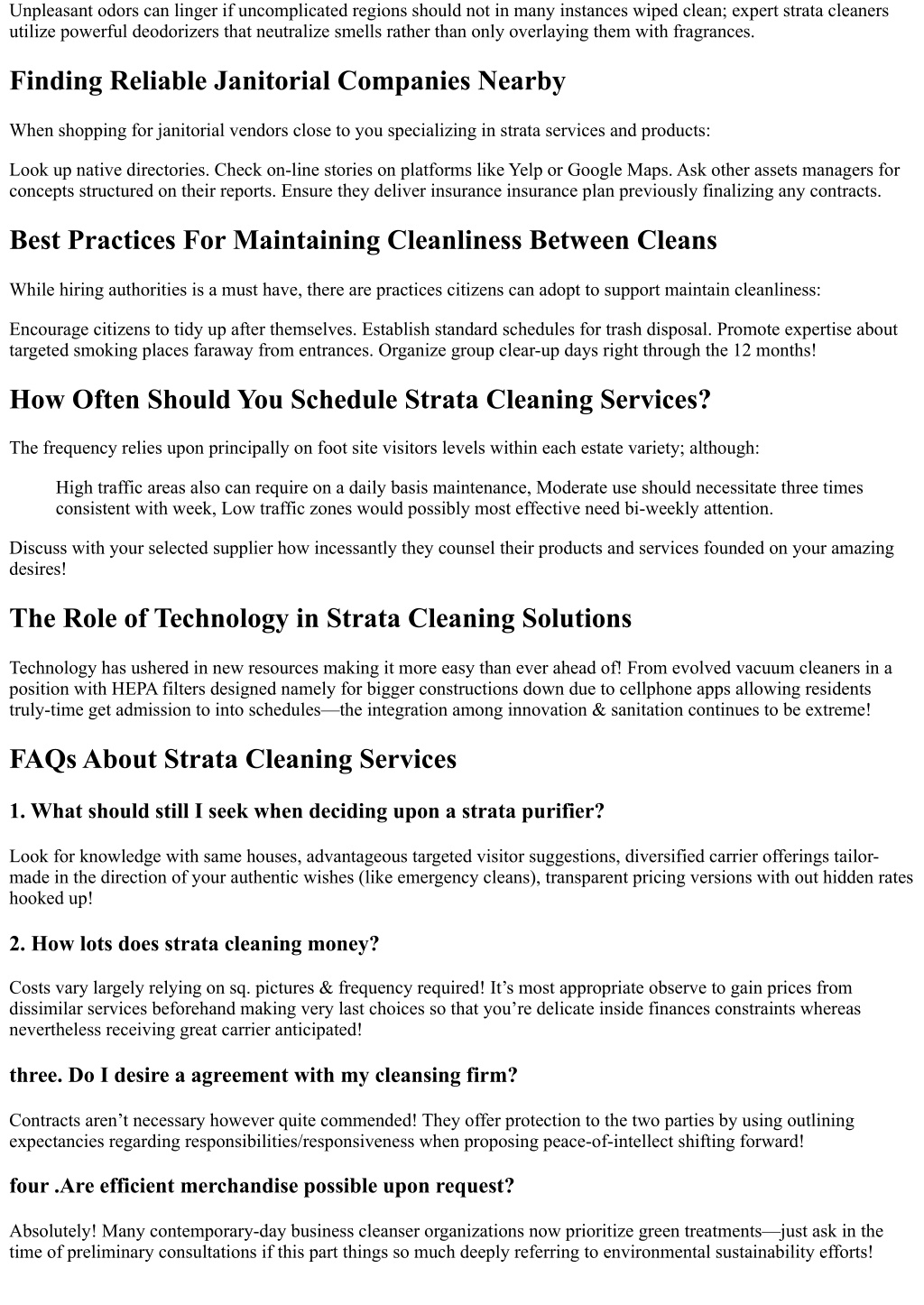 Unpleasant odors can linger if uncomplicated regions should not in many instances wiped clean; expert strata cleaners utilize powerful deodorizers that neutralize smells rather than only overlaying them with fragrances.

Finding Reliable Janitorial Companies Nearby

When shopping for janitorial vendors close to you specializing in strata services and products:

Look up native directories. Check on-line stories on platforms like Yelp or Google Maps. Ask other assets managers for concepts structured on their reports. Ensure they deliver insurance insurance plan previously finalizing any contracts.

Best Practices For Maintaining Cleanliness Between Cleans

While hiring authorities is a must have, there are practices citizens can adopt to support maintain cleanliness:

Encourage citizens to tidy up after themselves. Establish standard schedules for trash disposal. Promote expertise about targeted smoking places faraway from entrances. Organize group clear-up days right through the 12 months!

How Often Should You Schedule Strata Cleaning Services?

The frequency relies upon principally on foot site visitors levels within each estate variety; although:

High traffic areas also can require on a daily basis maintenance, Moderate use should necessitate three times consistent with week, Low traffic zones would possibly most effective need bi-weekly attention.

Discuss with your selected supplier how incessantly they counsel their products and services founded on your amazing desires!

The Role of Technology in Strata Cleaning Solutions

Technology has ushered in new resources making it more easy than ever ahead of! From evolved vacuum cleaners in a position with HEPA filters designed namely for bigger constructions down due to cellphone apps allowing residents truly-time get admission to into schedules—the integration among innovation & sanitation continues to be extreme!

FAQs About Strata Cleaning Services

1. What should still I seek when deciding upon a strata purifier?

Look for knowledge with same houses, advantageous targeted visitor suggestions, diversified carrier offerings tailor-made in the direction of your authentic wishes (like emergency cleans), transparent pricing versions with out hidden rates hooked up!

2. How lots does strata cleaning money?

Costs vary largely relying on sq. pictures & frequency required! It’s most appropriate observe to gain prices from dissimilar services beforehand making very last choices so that you’re delicate inside finances constraints whereas nevertheless receiving great carrier anticipated!

three. Do I desire a agreement with my cleansing firm?

Contracts aren’t necessary however quite commended! They offer protection to the two parties by using outlining expectancies regarding responsibilities/responsiveness when proposing peace-of-intellect shifting forward!

four .Are efficient merchandise possible upon request?

Absolutely! Many contemporary-day business cleanser organizations now prioritize green treatments—just ask in the time of preliminary consultations if this part things so much deeply referring to environmental sustainability efforts!